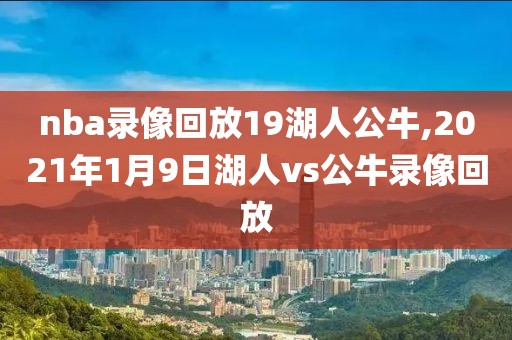 nba录像回放19湖人公牛,2021年1月9日湖人vs公牛录像回放